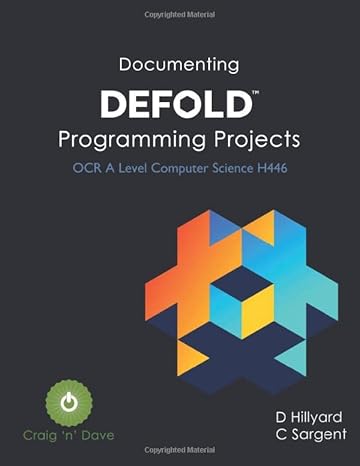 Copyrighted Material

Documenting

DEFOLD™

Programming Projects

OCR A Level Computer Science H446

Craig 'n' Dave

D Hillyard
C Sargent

Copyrighted Material